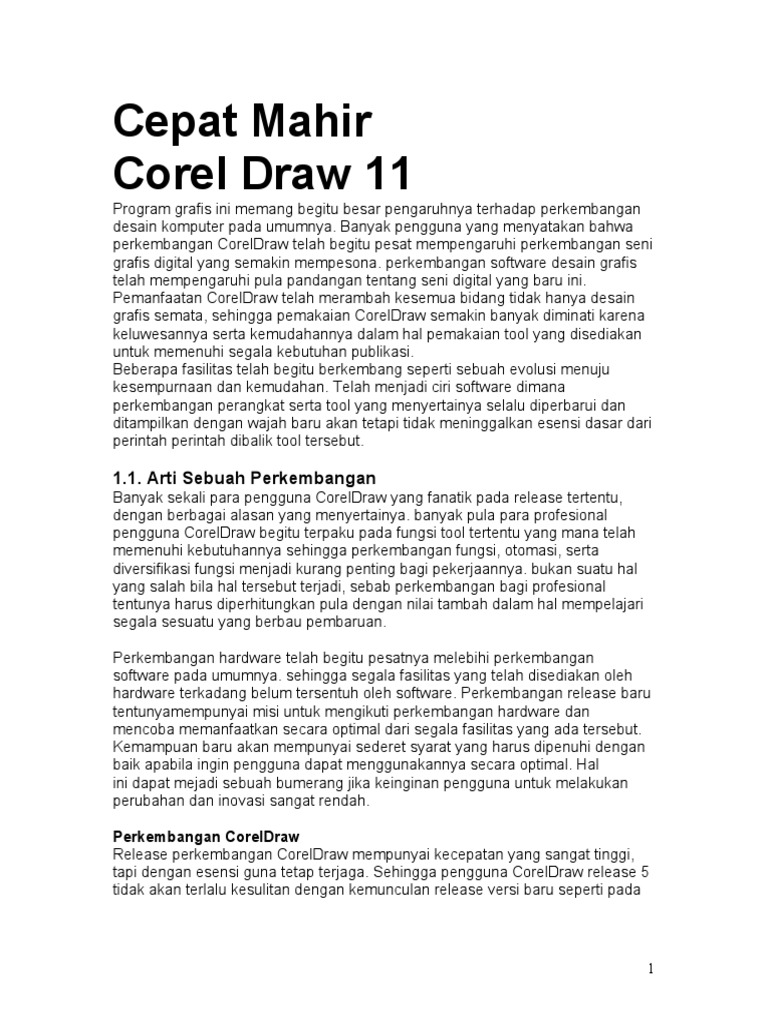 Cepat Mahir
Corel Draw 11

Program grafis ini memang begitu besar pengaruhnya terhadap perkembangan desain komputer pada umumnya. Banyak pengguna yang menyatakan bahwa perkembangan CorelDraw telah begitu pesat mempengaruhi perkembangan seni grafis digital yang semakin mempesona. perkembangan software desain grafis telah mempengaruhi pula pandangan tentang seni digital yang baru ini. Pemanfaatan CorelDraw telah merambah kesemua bidang tidak hanya desain grafis semata, sehingga pemakaian CorelDraw semakin banyak diminati karena keluwesannya serta kemudahannya dalam hal pemakaian tool yang disediakan untuk memenuhi segala kebutuhan publikasi.
Beberapa fasilitas telah begitu berkembang seperti sebuah evolusi menuju kesempurnaan dan kemudahan. Telah menjadi ciri software dimana perkembangan perangkat serta tool yang menyertainya selalu diperbarui dan ditampilkan dengan wajah baru akan tetapi tidak meninggalkan esensi dasar dari perintah perintah dibalik tool tersebut.

1.1. Arti Sebuah Perkembangan

Banyak sekali para pengguna CorelDraw yang fanatik pada release tertentu, dengan berbagai alasan yang menyertainya. banyak pula para profesional pengguna CorelDraw begitu terpaku pada fungsi tool tertentu yang mana telah memenuhi kebutuhannya sehingga perkembangan fungsi, otomasi, serta diversifikasi fungsi menjadi kurang penting bagi pekerjaannya. bukan suatu hal yang salah bila hal tersebut terjadi, sebab perkembangan bagi profesional tentunya harus diperhitungkan pula dengan nilai tambah dalam hal mempelajari segala sesuatu yang berbau pembaruan.

Perkembangan hardware telah begitu pesatnya melebihi perkembangan software pada umumnya. sehingga segala fasilitas yang telah disediakan oleh hardware terkadang belum tersentuh oleh software. Perkembangan release baru tentunyamempunyai misi untuk mengikuti perkembangan hardware dan mencoba memanfaatkan secara optimal dari segala fasilitas yang ada tersebut. Kemampuan baru akan mempunyai sederet syarat yang harus dipenuhi dengan baik apabila ingin pengguna dapat menggunakannya secara optimal. Hal ini dapat mejadi sebuah bumerang jika keinginan pengguna untuk melakukan perubahan dan inovasi sangat rendah.

Perkembangan CorelDraw

Release perkembangan CorelDraw mempunyai kecepatan yang sangat tinggi, tapi dengan esensi guna tetap terjaga. Sehingga pengguna CorelDraw release 5 tidak akan terlalu kesulitan dengan kemunculan release versi baru seperti pada

1